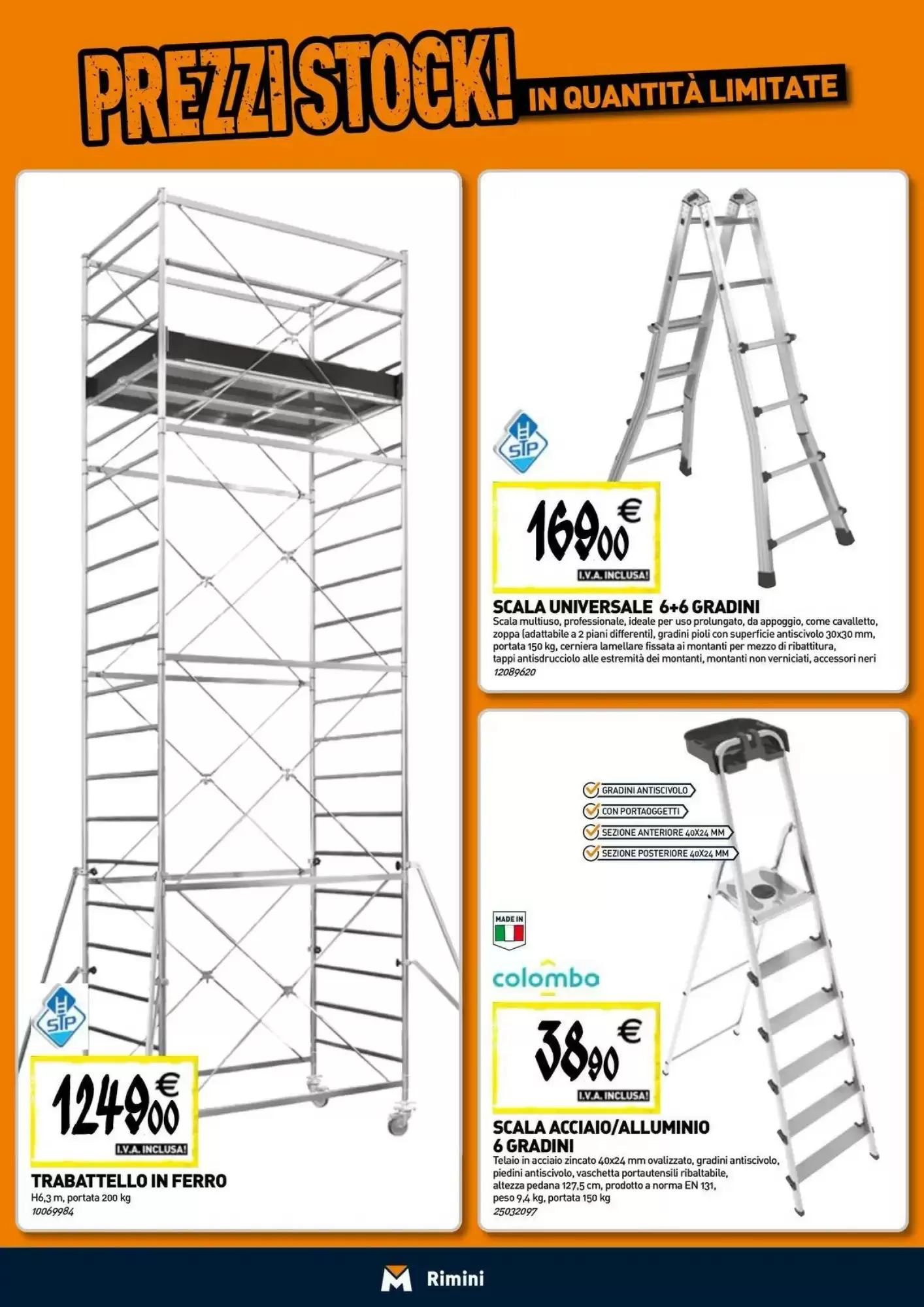 PREZZI STOCK! IN QUANTITÀ LIMITATE

SIP

1249,00 €
I.V.A. INCLUSA!

TRABATTELLO IN FERRO
H6,3 m, portata 200 kg
10069984

SIP

169,00 €
I.V.A. INCLUSA!

SCALA UNIVERSALE 6+6 GRADINI
Scala multiuso, professionale, ideale per uso prolungato, da appoggio, come cavalletto, zoppa (adattabile a 2 piani differenti), gradini pioli con superficie antiscivolo 30x30 mm, portata 150 kg, cerniera lamellare fissata ai montanti per mezzo di ribattitura, tappi antisdrucciolo alle estremità dei montanti, montanti non verniciati, accessori neri
12089620

GRADINI ANTISCIVOLO
CON PORTAOGGETTI
SEZIONE ANTERIORE 40X24 MM
SEZIONE POSTERIORE 40X24 MM

MADE IN

colombo

38,90 €
I.V.A. INCLUSA!

SCALA ACCIAIO/ALLUMINIO 6 GRADINI
Telaio in acciaio zincato 40x24 mm ovalizzato, gradini antiscivolo, piedini antiscivolo, vaschetta portautensili ribaltabile, altezza pedana 127,5 cm, prodotto a norma EN 131, peso 9,4 kg, portata 150 kg
25032097

M Rimini